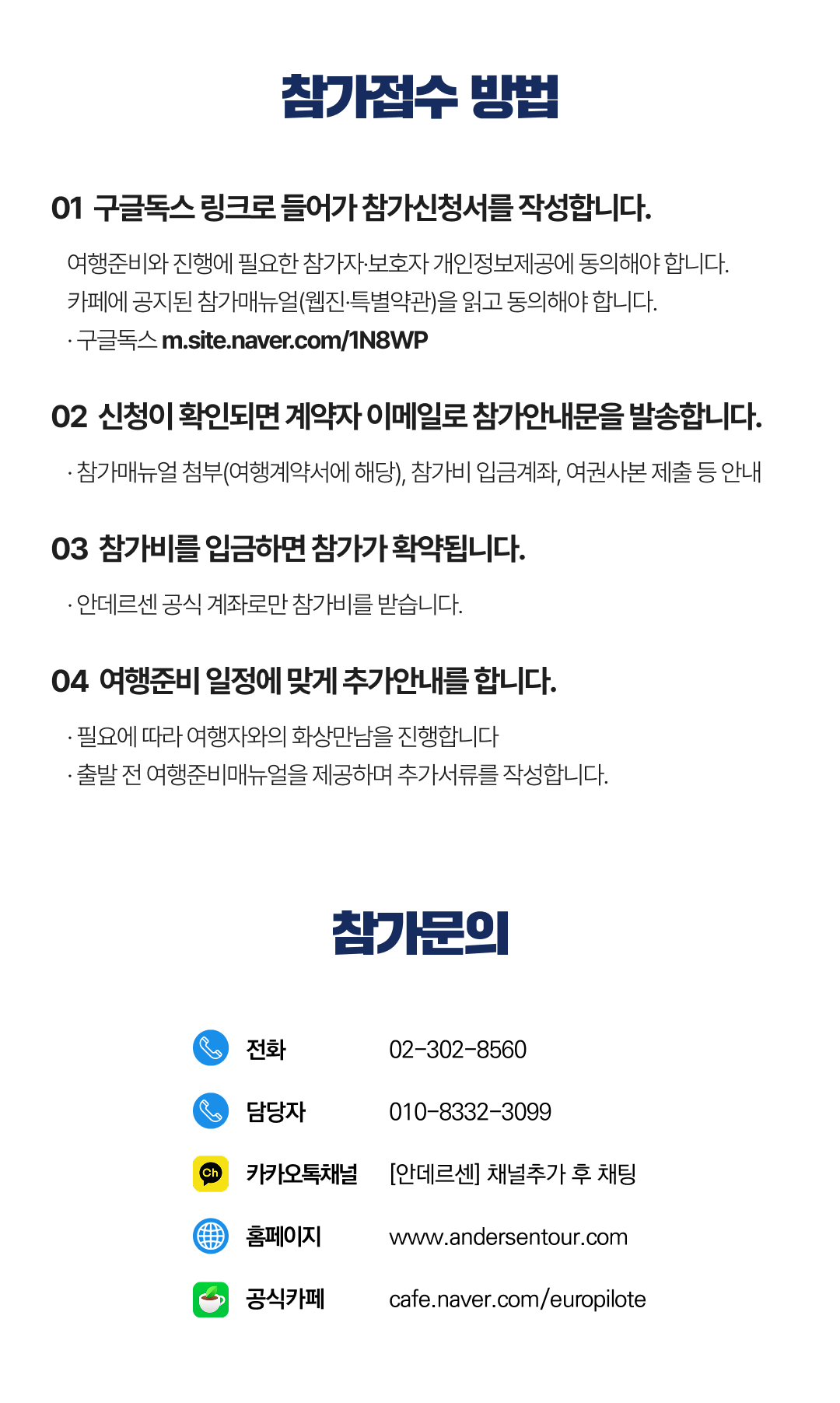 참가접수 방법

01 구글독스 링크로 들어가 참가신청서를 작성합니다.

여행준비와 진행에 필요한 참가자·보호자 개인정보제공에 동의해야 합니다.
카페에 공지된 참가매뉴얼(웹진·특별약관)을 읽고 동의해야 합니다.
· 구글독스 m.site.naver.com/1N8WP

02 신청이 확인되면 계약자 이메일로 참가안내문을 발송합니다.

· 참가매뉴얼 첨부(여행계약서에 해당), 참가비 입금계좌, 여권사본 제출 등 안내

03 참가비를 입금하면 참가가 확약됩니다.

· 안데르센 공식 계좌로만 참가비를 받습니다.

04 여행준비 일정에 맞게 추가안내를 합니다.

· 필요에 따라 여행자와의 화상만남을 진행합니다
· 출발 전 여행준비매뉴얼을 제공하며 추가서류를 작성합니다.

참가문의

전화 02-302-8560
담당자 010-8332-3099
카카오톡채널 [안데르센] 채널추가 후 채팅
홈페이지 www.andersentour.com
공식카페 cafe.naver.com/europilote